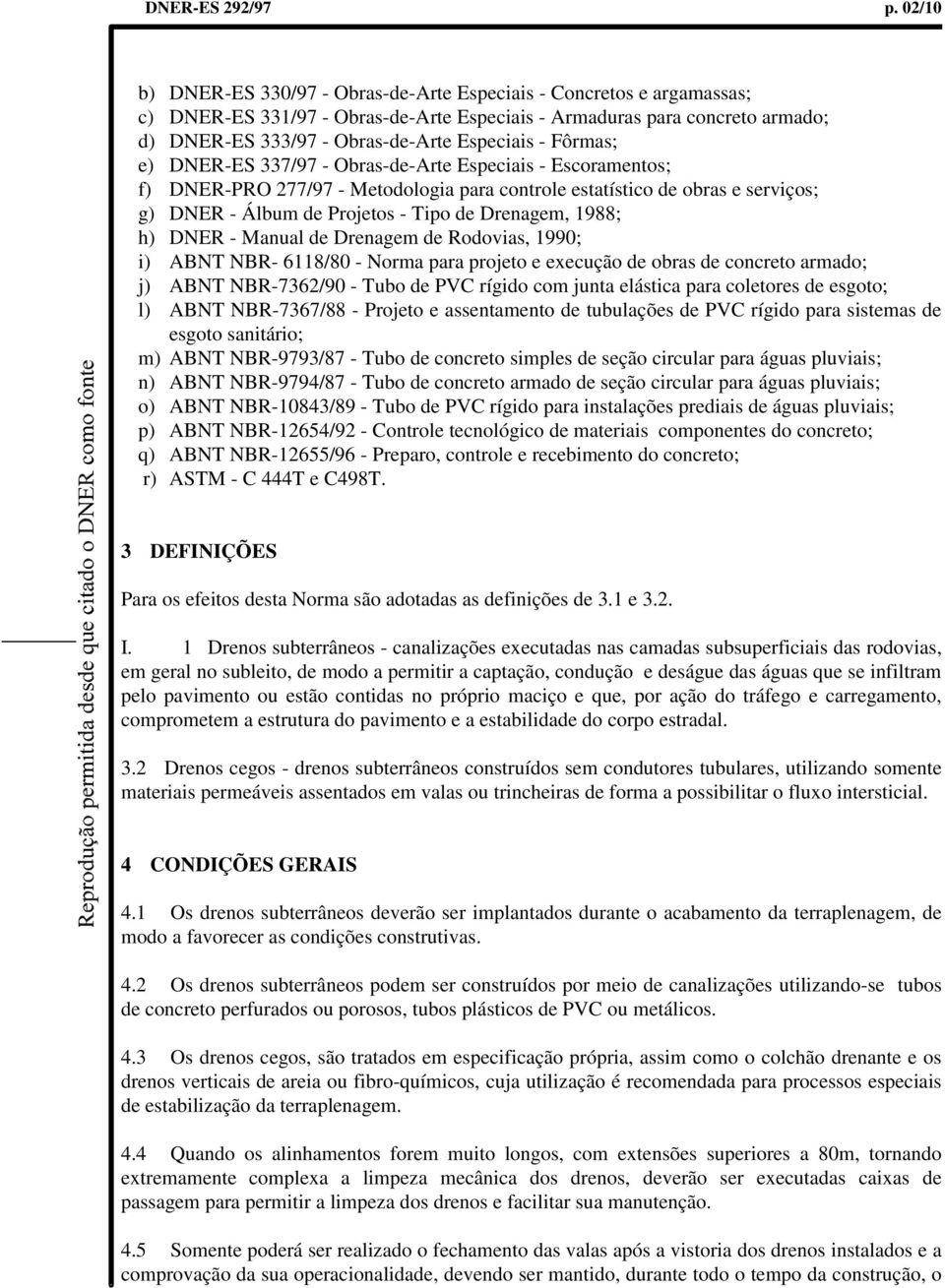 DNER-ES 292/97 p. 02/10

Reprodução permitida desde que citado o DNER como fonte

b) DNER-ES 330/97 - Obras-de-Arte Especiais - Concretos e argamassas;
c) DNER-ES 331/97 - Obras-de-Arte Especiais - Armaduras para concreto armado;
d) DNER-ES 333/97 - Obras-de-Arte Especiais - Fôrmas;
e) DNER-ES 337/97 - Obras-de-Arte Especiais - Escoramentos;
f) DNER-PRO 277/97 - Metodologia para controle estatístico de obras e serviços;
g) DNER - Álbum de Projetos - Tipo de Drenagem, 1988;
h) DNER - Manual de Drenagem de Rodovias, 1990;
i) ABNT NBR- 6118/80 - Norma para projeto e execução de obras de concreto armado;
j) ABNT NBR-7362/90 - Tubo de PVC rígido com junta elástica para coletores de esgoto;
l) ABNT NBR-7367/88 - Projeto e assentamento de tubulações de PVC rígido para sistemas de esgoto sanitário;
m) ABNT NBR-9793/87 - Tubo de concreto simples de seção circular para águas pluviais;
n) ABNT NBR-9794/87 - Tubo de concreto armado de seção circular para águas pluviais;
o) ABNT NBR-10843/89 - Tubo de PVC rígido para instalações prediais de águas pluviais;
p) ABNT NBR-12654/92 - Controle tecnológico de materiais componentes do concreto;
q) ABNT NBR-12655/96 - Preparo, controle e recebimento do concreto;
r) ASTM - C 444T e C498T.

3 DEFINIÇÕES

Para os efeitos desta Norma são adotadas as definições de 3.1 e 3.2.

I. 1 Drenos subterrâneos - canalizações executadas nas camadas subsuperficiais das rodovias, em geral no subleito, de modo a permitir a captação, condução e deságue das águas que se infiltram pelo pavimento ou estão contidas no próprio maciço e que, por ação do tráfego e carregamento, comprometem a estrutura do pavimento e a estabilidade do corpo estradal.

3.2 Drenos cegos - drenos subterrâneos construídos sem condutores tubulares, utilizando somente materiais permeáveis assentados em valas ou trincheiras de forma a possibilitar o fluxo intersticial.

4 CONDIÇÕES GERAIS

4.1 Os drenos subterrâneos deverão ser implantados durante o acabamento da terraplenagem, de modo a favorecer as condições construtivas.

4.2 Os drenos subterrâneos podem ser construídos por meio de canalizações utilizando-se tubos de concreto perfurados ou porosos, tubos plásticos de PVC ou metálicos.

4.3 Os drenos cegos, são tratados em especificação própria, assim como o colchão drenante e os drenos verticais de areia ou fibro-químicos, cuja utilização é recomendada para processos especiais de estabilização da terraplenagem.

4.4 Quando os alinhamentos forem muito longos, com extensões superiores a 80m, tornando extremamente complexa a limpeza mecânica dos drenos, deverão ser executadas caixas de passagem para permitir a limpeza dos drenos e facilitar sua manutenção.

4.5 Somente poderá ser realizado o fechamento das valas após a vistoria dos drenos instalados e a comprovação da sua operacionalidade, devendo ser mantido, durante todo o tempo da construção, o